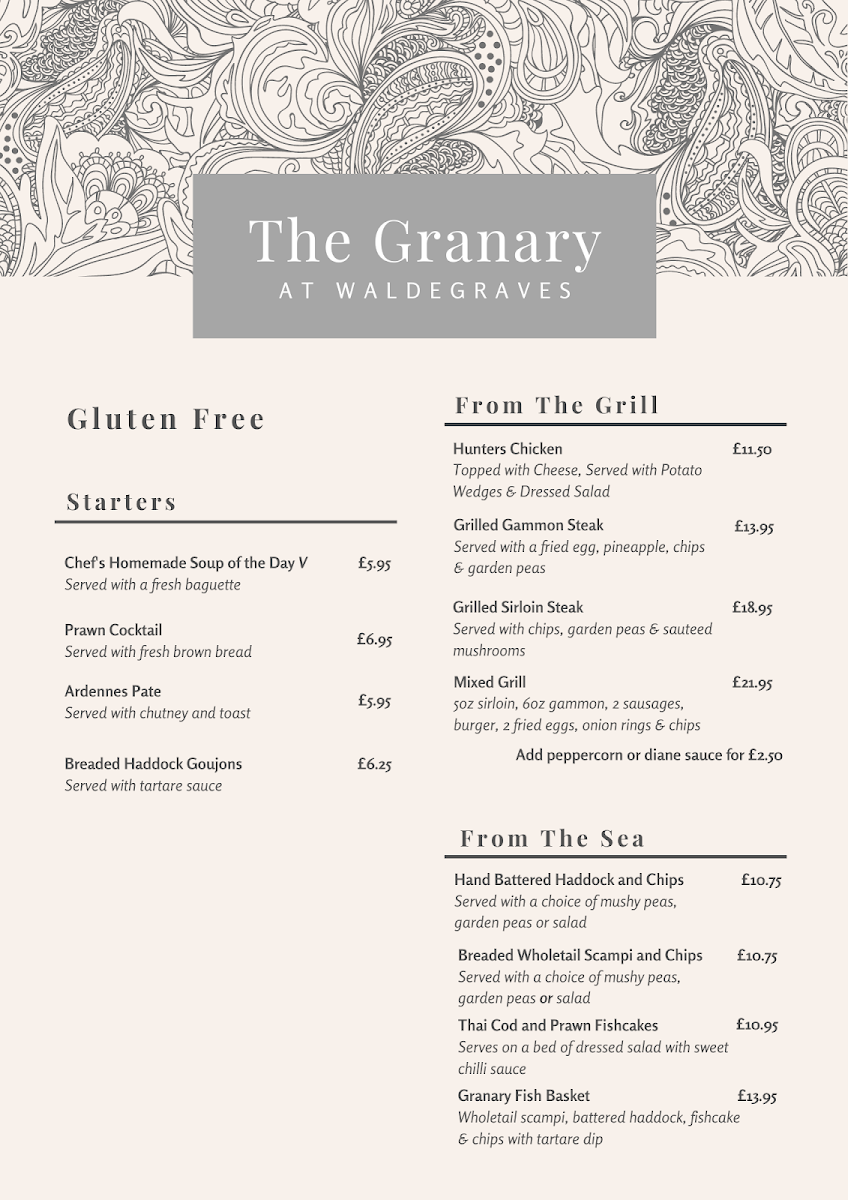 The Granary
AT WALDEGRAVES

Gluten Free

Starters

Chef's Homemade Soup of the Day V £5.95
Served with a fresh baguette

Prawn Cocktail £6.95
Served with fresh brown bread

Ardennes Pate £5.95
Served with chutney and toast

Breaded Haddock Goujons £6.25
Served with tartare sauce

From The Grill

Hunters Chicken £11.50
Topped with Cheese, Served with Potato Wedges & Dressed Salad

Grilled Gammon Steak £13.95
Served with a fried egg, pineapple, chips & garden peas

Grilled Sirloin Steak £18.95
Served with chips, garden peas & sauteed mushrooms

Mixed Grill £21.95
5oz sirloin, 6oz gammon, 2 sausages, burger, 2 fried eggs, onion rings & chips

Add peppercorn or diane sauce for £2.50

From The Sea

Hand Battered Haddock and Chips £10.75
Served with a choice of mushy peas, garden peas or salad

Breaded Wholetail Scampi and Chips £10.75
Served with a choice of mushy peas, garden peas or salad

Thai Cod and Prawn Fishcakes £10.95
Serves on a bed of dressed salad with sweet chilli sauce

Granary Fish Basket £13.95
Wholetail scampi, battered haddock, fishcake & chips with tartare dip